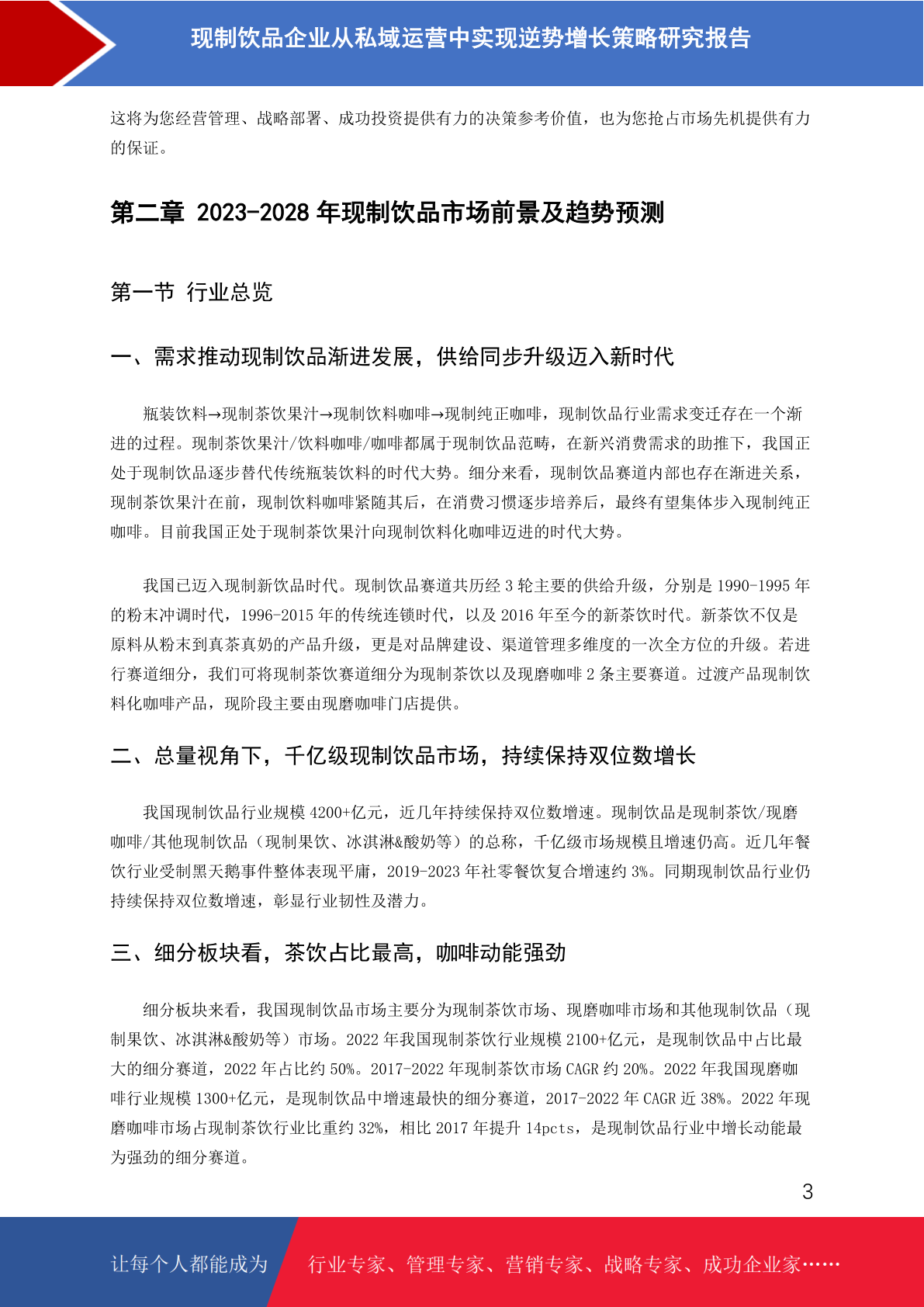 现制饮品企业从私域运营中实现逆势增长策略研究报告

这将为您经营管理、战略部署、成功投资提供有力的决策参考价值，也为您抢占市场先机提供有力的保证。

第二章 2023-2028 年现制饮品市场前景及趋势预测

第一节 行业总览

一、需求推动现制饮品渐进发展，供给同步升级迈入新时代

瓶装饮料→现制茶饮果汁→现制饮料咖啡→现制纯正咖啡，现制饮品行业需求变迁存在一个渐进的过程。现制茶饮果汁/饮料咖啡/咖啡都属于现制饮品范畴，在新兴消费需求的助推下，我国正处于现制饮品逐步替代传统瓶装饮料的时代大势。细分来看，现制饮品赛道内部也存在渐进关系，现制茶饮果汁在前，现制饮料咖啡紧随其后，在消费习惯逐步培养后，最终有望集体步入现制纯正咖啡。目前我国正处于现制茶饮果汁向现制饮料化咖啡迈进的时代大势。

我国已迈入现制新饮品时代。现制饮品赛道共历经 3 轮主要的供给升级，分别是 1990-1995 年的粉末冲调时代，1996-2015 年的传统连锁时代，以及 2016 年至今的新茶饮时代。新茶饮不仅是原料从粉末到真茶真奶的产品升级，更是对品牌建设、渠道管理多维度的一次全方位的升级。若进行赛道细分，我们可将现制茶饮赛道细分为现制茶饮以及现磨咖啡 2 条主要赛道。过渡产品现制饮料化咖啡产品，现阶段主要由现磨咖啡门店提供。

二、总量视角下，千亿级现制饮品市场，持续保持双位数增长

我国现制饮品行业规模 4200+亿元，近几年持续保持双位数增速。现制饮品是现制茶饮/现磨咖啡/其他现制饮品（现制果饮、冰淇淋&酸奶等）的总称，千亿级市场规模且增速仍高。近几年餐饮行业受制黑天鹅事件整体表现平庸，2019-2023 年社零餐饮复合增速约 3%。同期现制饮品行业仍持续保持双位数增速，彰显行业韧性及潜力。

三、细分板块看，茶饮占比最高，咖啡动能强劲

细分板块来看，我国现制饮品市场主要分为现制茶饮市场、现磨咖啡市场和其他现制饮品（现制果饮、冰淇淋&酸奶等）市场。2022 年我国现制茶饮行业规模 2100+亿元，是现制饮品中占比最大的细分赛道，2022 年占比约 50%。2017-2022 年现制茶饮市场 CAGR 约 20%。2022 年我国现磨咖啡行业规模 1300+亿元，是现制饮品中增速最快的细分赛道，2017-2022 年 CAGR 近 38%。2022 年现磨咖啡市场占现制茶饮行业比重约 32%，相比 2017 年提升 14pcts，是现制饮品行业中增长动能最为强劲的细分赛道。

3

让每个人都能成为 行业专家、管理专家、营销专家、战略专家、成功企业家……